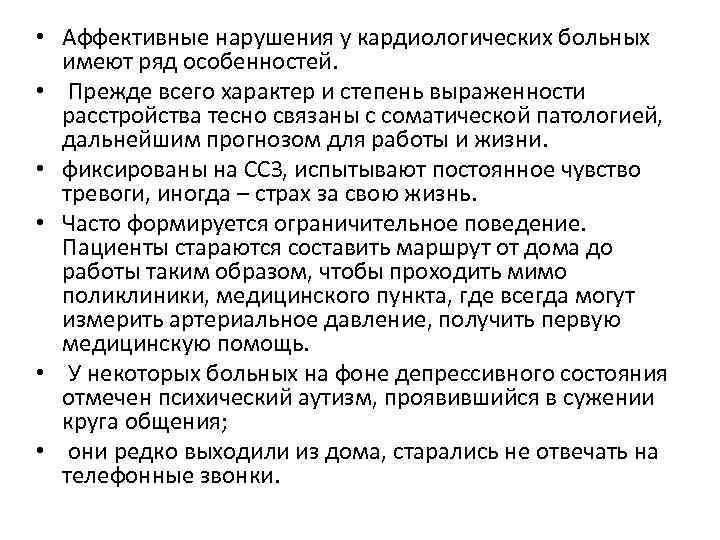 • Аффективные нарушения у кардиологических больных имеют ряд особенностей.

• Прежде всего характер и степень выраженности расстройства тесно связаны с соматической патологией, дальнейшим прогнозом для работы и жизни.

• фиксированы на ССЗ, испытывают постоянное чувство тревоги, иногда – страх за свою жизнь.

• Часто формируется ограничительное поведение. Пациенты стараются составить маршрут от дома до работы таким образом, чтобы проходить мимо поликлиники, медицинского пункта, где всегда могут измерить артериальное давление, получить первую медицинскую помощь.

• У некоторых больных на фоне депрессивного состояния отмечен психический аутизм, проявившийся в сужении круга общения;

• они редко выходили из дома, старались не отвечать на телефонные звонки.